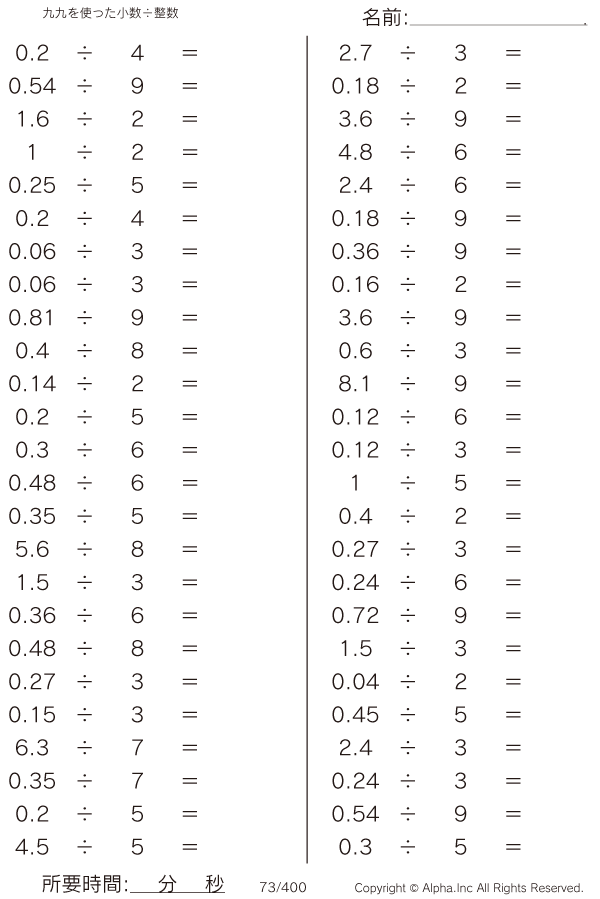 九九を使った小数÷整数

名前:____

$0.2 \div 4 =$
$0.54 \div 9 =$
$1.6 \div 2 =$
$1 \div 2 =$
$0.25 \div 5 =$
$0.2 \div 4 =$
$0.06 \div 3 =$
$0.06 \div 3 =$
$0.81 \div 9 =$
$0.4 \div 8 =$
$0.14 \div 2 =$
$0.2 \div 5 =$
$0.3 \div 6 =$
$0.48 \div 6 =$
$0.35 \div 5 =$
$5.6 \div 8 =$
$1.5 \div 3 =$
$0.36 \div 6 =$
$0.48 \div 8 =$
$0.27 \div 3 =$
$0.15 \div 3 =$
$6.3 \div 7 =$
$0.35 \div 7 =$
$0.2 \div 5 =$
$4.5 \div 5 =$

$2.7 \div 3 =$
$0.18 \div 2 =$
$3.6 \div 9 =$
$4.8 \div 6 =$
$2.4 \div 6 =$
$0.18 \div 9 =$
$0.36 \div 9 =$
$0.16 \div 2 =$
$3.6 \div 9 =$
$0.6 \div 3 =$
$8.1 \div 9 =$
$0.12 \div 6 =$
$0.12 \div 3 =$
$1 \div 5 =$
$0.4 \div 2 =$
$0.27 \div 3 =$
$0.24 \div 6 =$
$0.72 \div 9 =$
$1.5 \div 3 =$
$0.04 \div 2 =$
$0.45 \div 5 =$
$2.4 \div 3 =$
$0.24 \div 3 =$
$0.54 \div 9 =$
$0.3 \div 5 =$

所要時間:____分____秒 73/400 Copyright © Alpha.Inc All Rights Reserved.